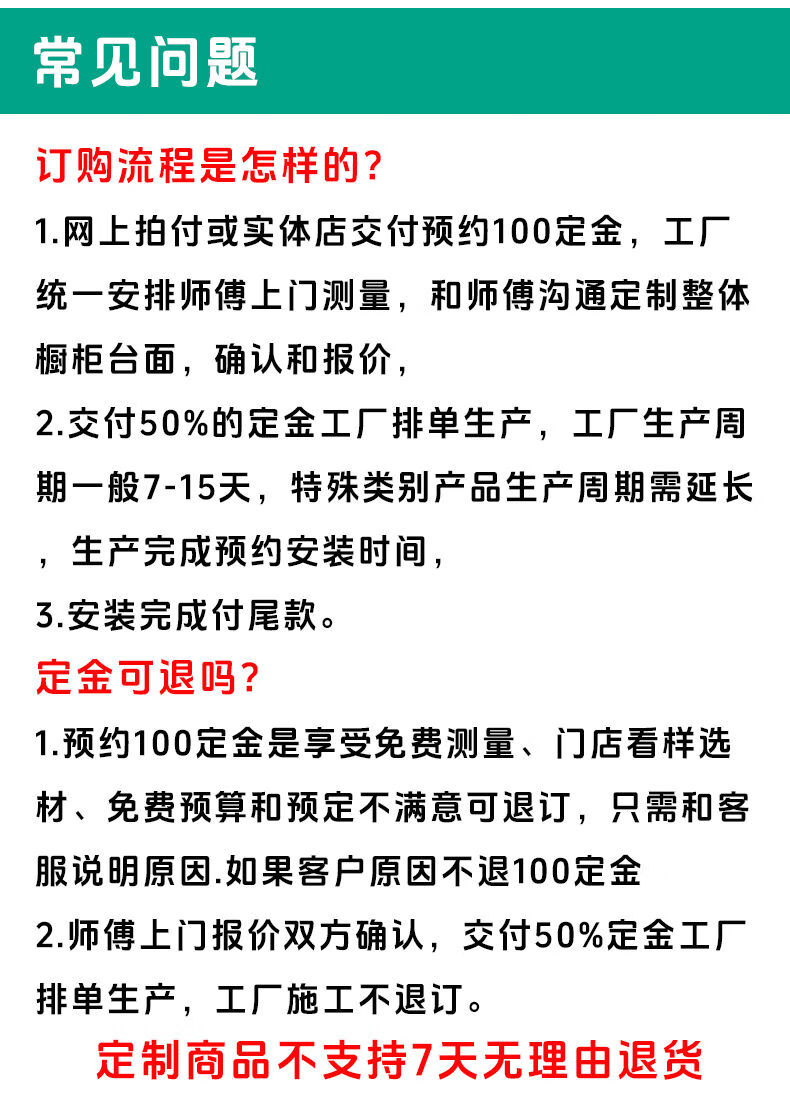 常见问题

订购流程是怎样的?

1.网上拍付或实体店交付预约100定金，工厂统一安排师傅上门测量，和师傅沟通定制整体橱柜台面，确认和报价，

2.交付50%的定金工厂排单生产，工厂生产周期一般7-15天，特殊类别产品生产周期需延长，生产完成预约安装时间，

3.安装完成付尾款。

定金可退吗?

1.预约100定金是享受免费测量、门店看样选材、免费预算和预定不满意可退订，只需和客服说明原因.如果客户原因不退100定金

2.师傅上门报价双方确认，交付50%定金工厂排单生产，工厂施工不退订。

定制商品不支持7天无理由退货